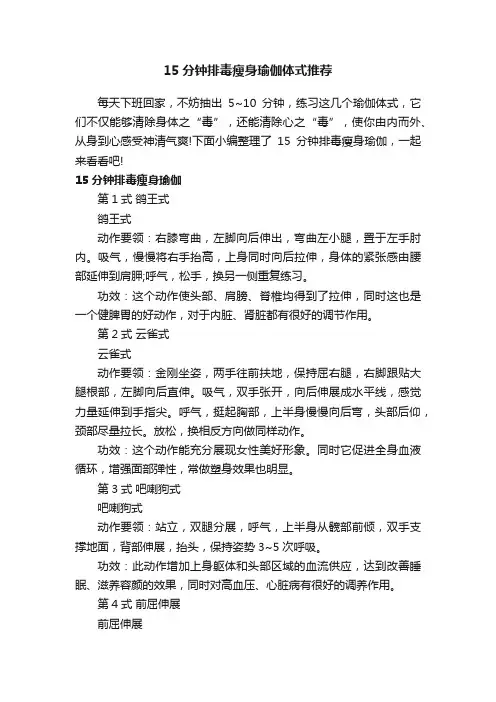 15 分钟排毒瘦身瑜伽体式推荐

每天下班回家，不妨抽出 5~10 分钟，练习这几个瑜伽体式，它们不仅能够清除身体之“毒”，还能清除心之“毒”，使你由内而外、从身到心感受神清气爽!下面小编整理了 15 分钟排毒瘦身瑜伽，一起来看看吧!

15 分钟排毒瘦身瑜伽

第 1 式 鸽王式

鸽王式

动作要领：右膝弯曲，左脚向后伸出，弯曲左小腿，置于左手肘内。吸气，慢慢将右手抬高，上身同时向后拉伸，身体的紧张感由腰部延伸到肩胛;呼气，松手，换另一侧重复练习。

功效：这个动作使头部、肩膀、脊椎均得到了拉伸，同时这也是一个健脾胃的好动作，对于内脏、肾脏都有很好的调节作用。

第 2 式 云雀式

云雀式

动作要领：金刚坐姿，两手往前扶地，保持屈右腿，右脚跟贴大腿根部，左脚向后直伸。吸气，双手张开，向后伸展成水平线，感觉力量延伸到手指尖。呼气，挺起胸部，上半身慢慢向后弯，头部后仰，颈部尽量拉长。放松，换相反方向做同样动作。

功效：这个动作能充分展现女性美好形象。同时它促进全身血液循环，增强面部弹性，常做塑身效果也明显。

第 3 式 吧喇狗式

吧喇狗式

动作要领：站立，双腿分展，呼气，上半身从髋部前倾，双手支撑地面，背部伸展，抬头，保持姿势 3~5 次呼吸。

功效：此动作增加上身躯体和头部区域的血流供应，达到改善睡眠、滋养容颜的效果，同时对高血压、心脏病有很好的调养作用。

第 4 式 前屈伸展

前屈伸展